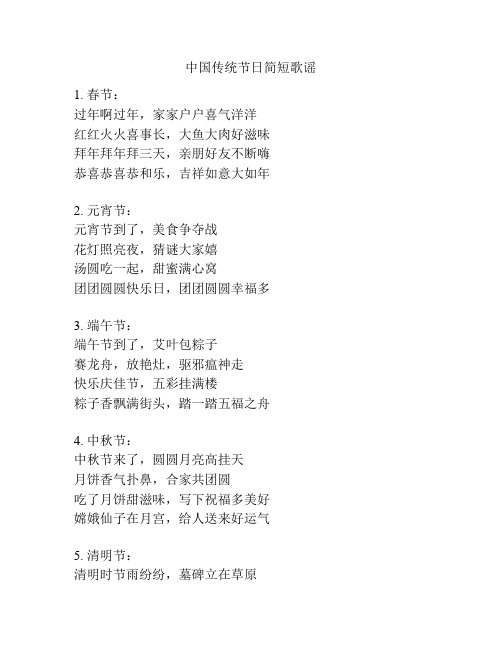 中国传统节日简短歌谣

1. 春节：
过年啊过年，家家户户喜气洋洋
红红火火喜事长，大鱼大肉好滋味
拜年拜年拜三天，亲朋好友不断嗨
恭喜恭喜恭和乐，吉祥如意大如年

2. 元宵节：
元宵节到了，美食争夺战
花灯照亮夜，猜谜大家嬉
汤圆吃一起，甜蜜满心窝
团团圆圆快乐日，团团圆圆幸福多

3. 端午节：
端午节到了，艾叶包粽子
赛龙舟，放艳灶，驱邪瘟神走
快乐庆佳节，五彩挂满楼
粽子香飘满街头，踏一踏五福之舟

4. 中秋节：
中秋节来了，圆圆月亮高挂天
月饼香气扑鼻，合家共团圆
吃了月饼甜滋味，写下祝福多美好
嫦娥仙子在月宫，给人送来好运气

5. 清明节：
清明时节雨纷纷，墓碑立在草原